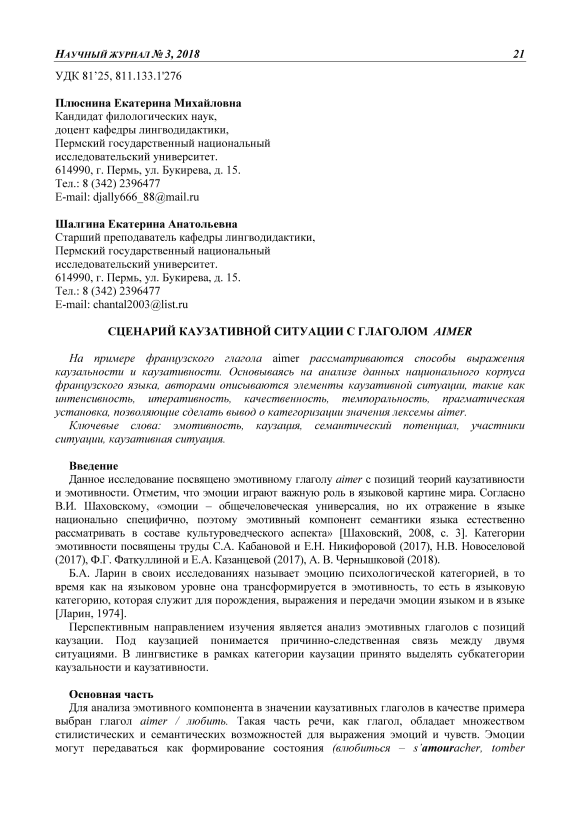 НАУЧНЫЙ ЖУРНАЛ № 3, 2018 21

УДК 81'25, 811.133.1'276

Плюснина Екатерина Михайловна
Кандидат филологических наук,
доцент кафедры лингводидактики,
Пермский государственный национальный
исследовательский университет.
614990, г. Пермь, ул. Букирева, д. 15.
Тел.: 8 (342) 2396477
E-mail: djally666_88@mail.ru

Шалгина Екатерина Анатольевна
Старший преподаватель кафедры лингводидактики,
Пермский государственный национальный
исследовательский университет.
614990, г. Пермь, ул. Букирева, д. 15.
Тел.: 8 (342) 2396477
E-mail: chantal2003@list.ru

СЦЕНАРИЙ КАУЗАТИВНОЙ СИТУАЦИИ С ГЛАГОЛОМ AIMER

На примере французского глагола aimer рассматриваются способы выражения каузальности и каузативности. Основываясь на анализе данных национального корпуса французского языка, авторами описываются элементы каузативной ситуации, такие как интенсивность, итеративность, качественность, темпоральность, прагматическая установка, позволяющие сделать вывод о категоризации значения лексемы aimer.

Ключевые слова: эмотивность, каузация, семантический потенциал, участники ситуации, каузативная ситуация.

Введение

Данное исследование посвящено эмотивному глаголу aimer с позиций теорий каузативности и эмотивности. Отметим, что эмоции играют важную роль в языковой картине мира. Согласно В.И. Шаховскому, «эмоции – общечеловеческая универсалия, но их отражение в языке национально специфично, поэтому эмотивный компонент семантики языка естественно рассматривать в составе культуроведческого аспекта» [Шаховский, 2008, с. 3]. Категории эмотивности посвящены труды С.А. Кабановой и Е.Н. Никифоровой (2017), Н.В. Новоселовой (2017), Ф.Г. Фаткуллиной и Е.А. Казанцевой (2017), А. В. Чернышковой (2018).

Б.А. Ларин в своих исследованиях называет эмоцию психологической категорией, в то время как на языковом уровне она трансформируется в эмотивность, то есть в языковую категорию, которая служит для порождения, выражения и передачи эмоции языком и в языке [Ларин, 1974].

Перспективным направлением изучения является анализ эмотивных глаголов с позиций каузации. Под каузацией понимается причинно-следственная связь между двумя ситуациями. В лингвистике в рамках категории каузации принято выделять субкатегории каузальности и каузативности.

Основная часть

Для анализа эмотивного компонента в значении каузативных глаголов в качестве примера выбран глагол aimer / любить. Такая часть речи, как глагол, обладает множеством стилистических и семантических возможностей для выражения эмоций и чувств. Эмоции могут передаваться как формирование состояния (влюбиться – s'amouracher, tomber